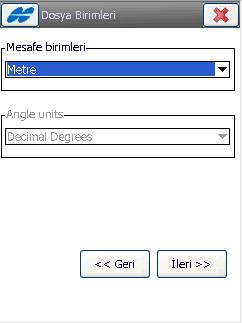 Dosya Birimleri

Mesafe birimleri

Metre

Angle units

Decimal Degrees

<< Geri

İleri >>